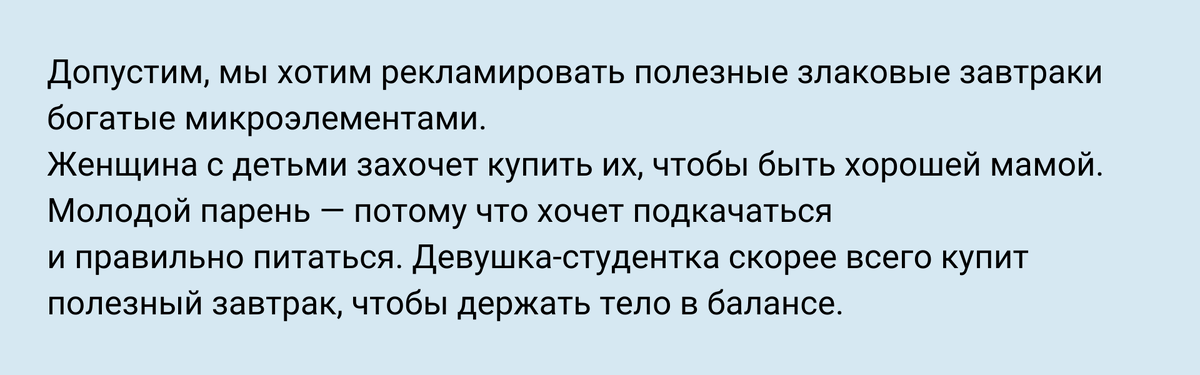 Допустим, мы хотим рекламировать полезные злаковые завтраки богатые микроэлементами.
Женщина с детьми захочет купить их, чтобы быть хорошей мамой. Молодой парень — потому что хочет подкачаться и правильно питаться. Девушка-студентка скорее всего купит полезный завтрак, чтобы держать тело в балансе.